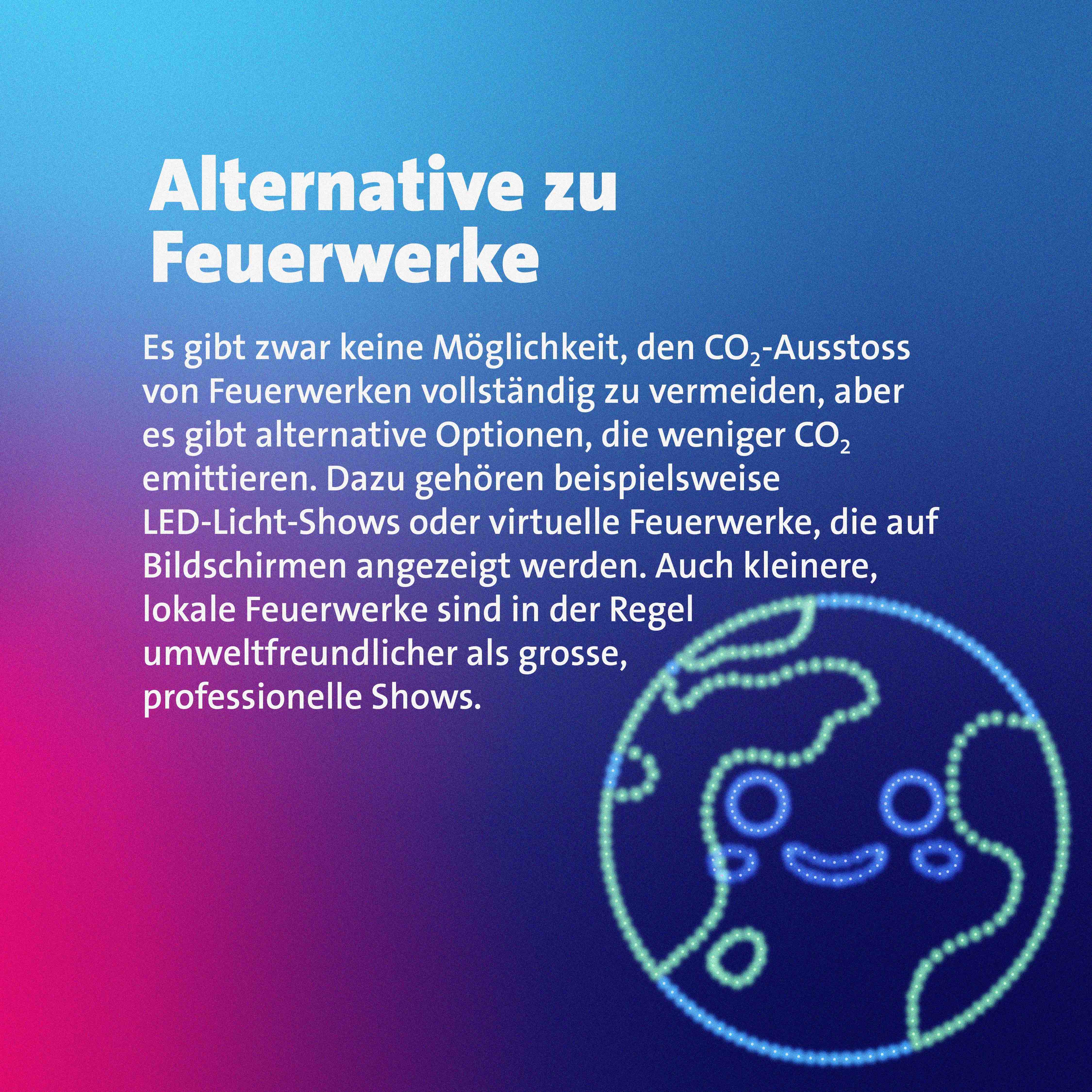 Alternative zu
Feuerwerke

Es gibt zwar keine Möglichkeit, den $CO_2$-Ausstoss von Feuerwerken vollständig zu vermeiden, aber es gibt alternative Optionen, die weniger $CO_2$ emittieren. Dazu gehören beispielsweise LED-Licht-Shows oder virtuelle Feuerwerke, die auf Bildschirmen angezeigt werden. Auch kleinere, lokale Feuerwerke sind in der Regel umweltfreundlicher als grosse, professionelle Shows.